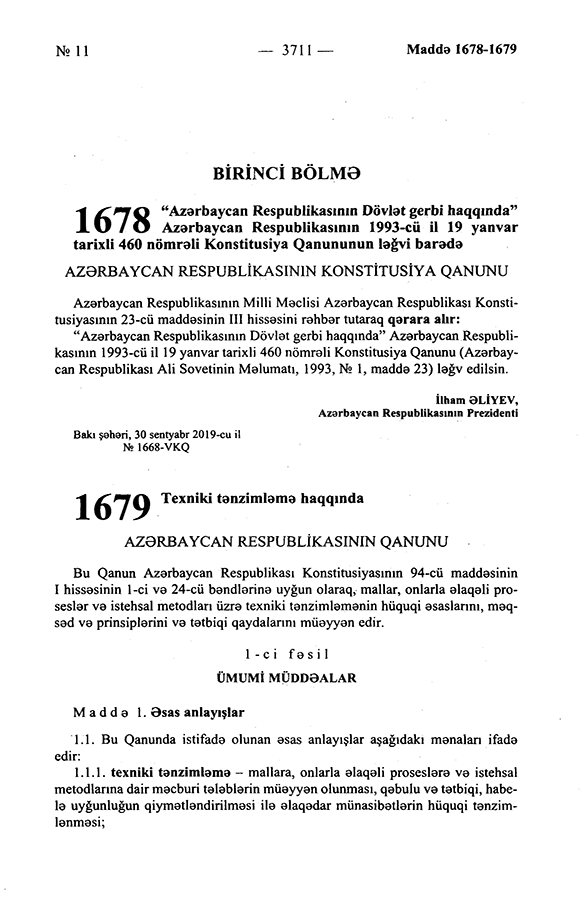 № 11 — 3711 — Maddə 1678-1679

BİRİNCİ BÖLMƏ

1678 "Azərbaycan Respublikasının Dövlət gerbi haqqında" Azərbaycan Respublikasının 1993-cü il 19 yanvar tarixli 460 nömrəli Konstitusiya Qanununun ləğvi barədə

AZƏRBAYCAN RESPUBLİKASININ KONSTİTUSİYA QANUNU

Azərbaycan Respublikasının Milli Məclisi Azərbaycan Respublikası Konstitusiyasının 23-cü maddəsinin III hissəsini rəhbər tutaraq qərara alır:

"Azərbaycan Respublikasının Dövlət gerbi haqqında" Azərbaycan Respublikasının 1993-cü il 19 yanvar tarixli 460 nömrəli Konstitusiya Qanunu (Azərbaycan Respublikası Ali Sovetinin Məlumatı, 1993, № 1, maddə 23) ləğv edilsin.

İlham ƏLİYEV,
Azərbaycan Respublikasının Prezidenti

Bakı şəhəri, 30 sentyabr 2019-cu il
№ 1668-VKQ

1679 Texniki tənzimləmə haqqında

AZƏRBAYCAN RESPUBLİKASININ QANUNU

Bu Qanun Azərbaycan Respublikası Konstitusiyasının 94-cü maddəsinin I hissəsinin 1-ci və 24-cü bəndlərinə uyğun olaraq, mallar, onlarla əlaqəli proseslər və istehsal metodları üzrə texniki tənzimləmənin hüquqi əsaslarını, məqsəd və prinsiplərini və tətbiqi qaydalarını müəyyən edir.

1-ci fəsil

ÜMUMİ MÜDDƏALAR

Maddə 1. Əsas anlayışlar

1.1. Bu Qanunda istifadə olunan əsas anlayışlar aşağıdakı mənaları ifadə edir:

1.1.1. texniki tənzimləmə – mallara, onlarla əlaqəli proseslərə və istehsal metodlarına dair məcburi tələblərin müəyyən olunması, qəbulu və tətbiqi, habelə uyğunluğun qiymətləndirilməsi ilə əlaqədar münasibətlərin hüquqi tənzimlənməsi;